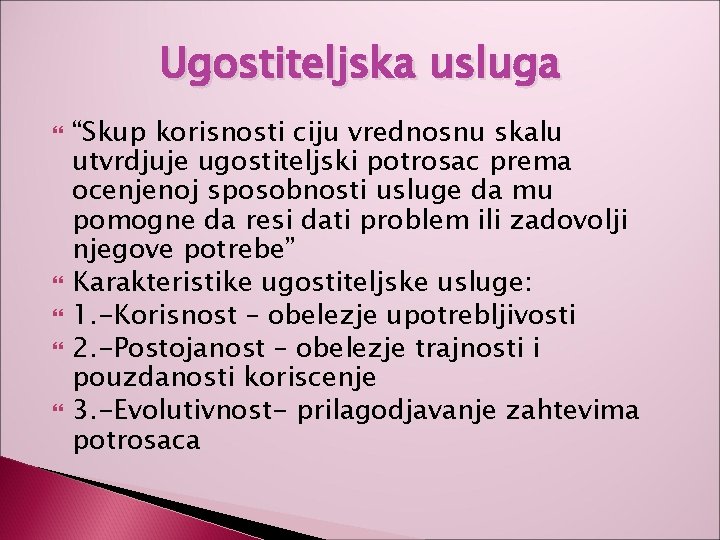 Ugostiteljska usluga

“Skup korisnosti ciju vrednosnu skalu utvrdjuje ugostiteljski potrosac prema ocenjenoj sposobnosti usluge da mu pomogne da resi dati problem ili zadovolji njegove potrebe”

Karakteristike ugostiteljske usluge:

1.-Korisnost – obelezje upotrebljivosti

2.-Postojanost – obelezje trajnosti i pouzdanosti koriscenje

3.-Evolutivnost- prilagodjavanje zahtevima potrosaca